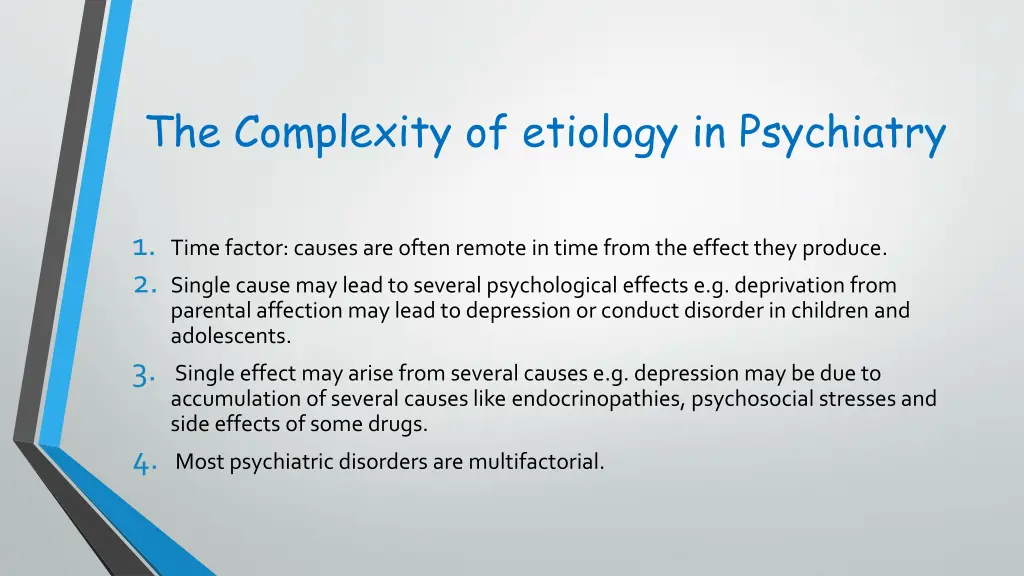 The Complexity of etiology in Psychiatry

1. Time factor: causes are often remote in time from the effect they produce.
2. Single cause may lead to several psychological effects e.g. deprivation from parental affection may lead to depression or conduct disorder in children and adolescents.
3. Single effect may arise from several causes e.g. depression may be due to accumulation of several causes like endocrinopathies, psychosocial stresses and side effects of some drugs.
4. Most psychiatric disorders are multifactorial.